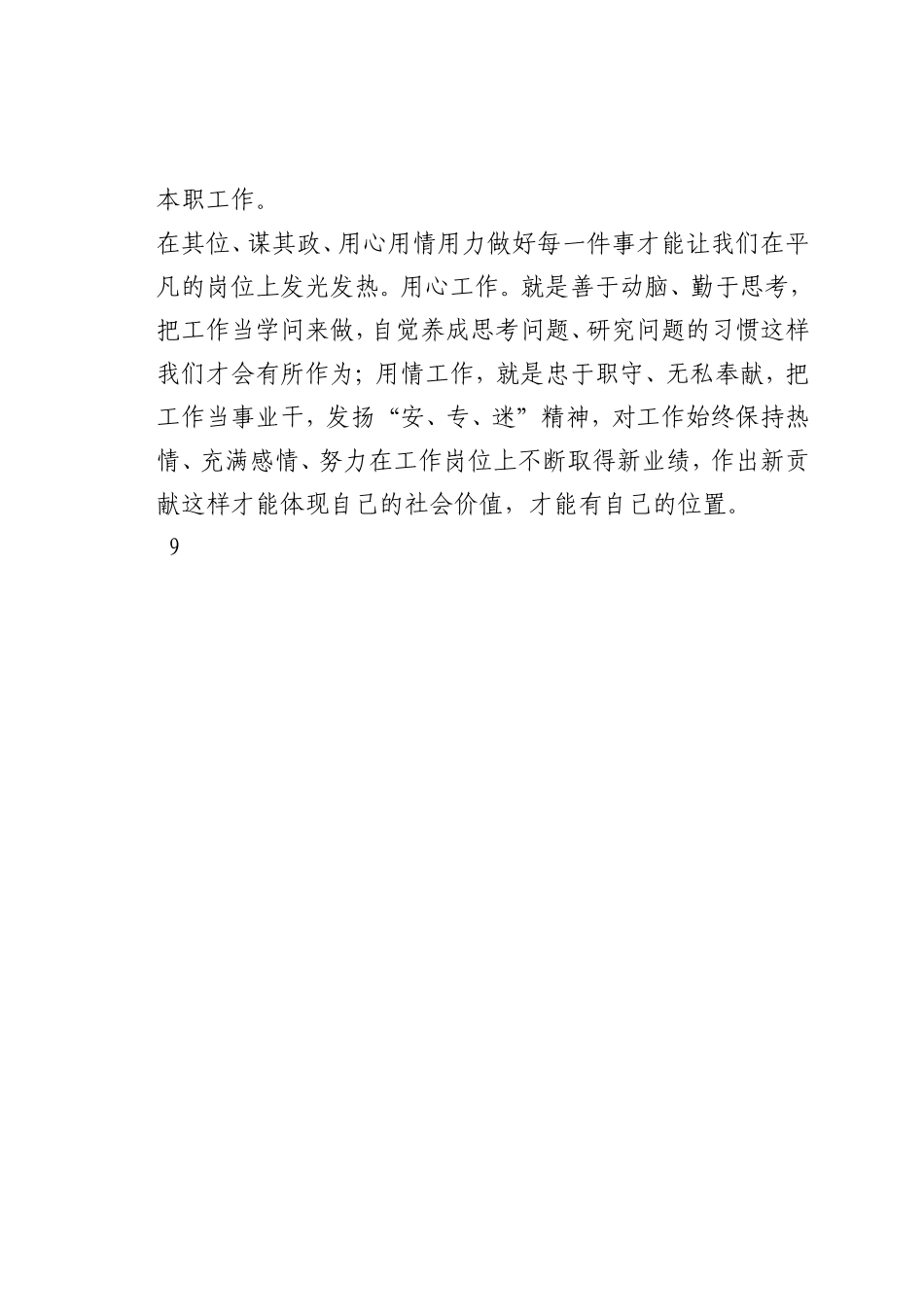 本职工作。

在其位、谋其政、用心用情用力做好每一件事才能让我们在平凡的岗位上发光发热。用心工作。就是善于动脑、勤于思考，把工作当学问来做，自觉养成思考问题、研究问题的习惯这样我们才会有所作为；用情工作，就是忠于职守、无私奉献，把工作当事业干，发扬“安、专、迷”精神，对工作始终保持热情、充满感情、努力在工作岗位上不断取得新业绩，作出新贡献这样才能体现自己的社会价值，才能有自己的位置。

9